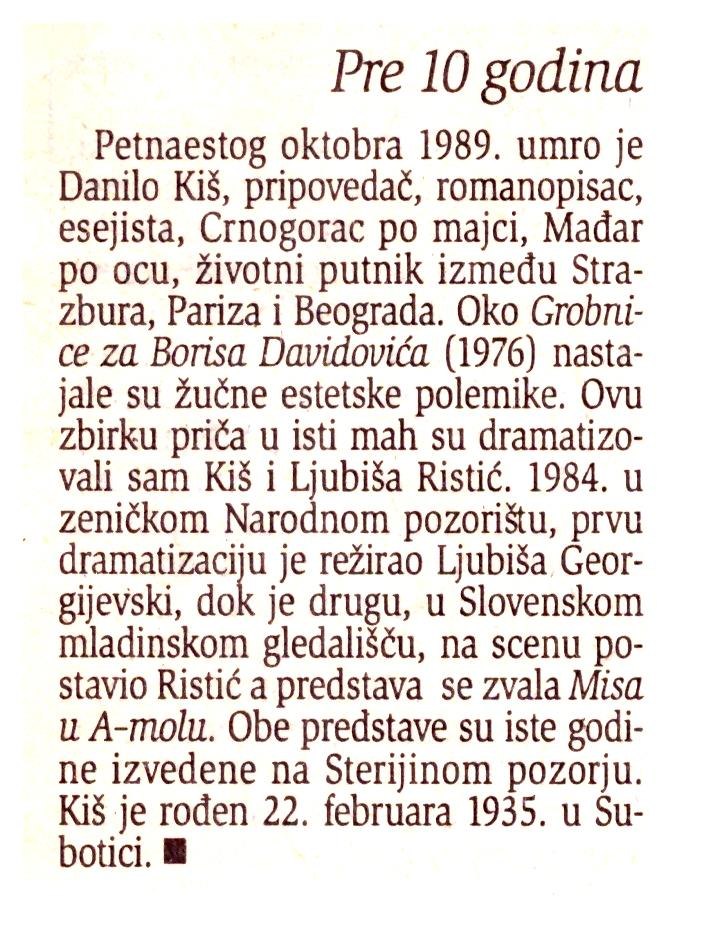 Pre 10 godina

Petnaestog oktobra 1989. umro je Danilo Kiš, pripovedač, romanopisac, esejista, Crnogorac po majci, Mađar po ocu, životni putnik između Strazbura, Pariza i Beograda. Oko Grobnice za Borisa Davidovića (1976) nastajale su žučne estetske polemike. Ovu zbirku priča u isti mah su dramatizovali sam Kiš i Ljubiša Ristić. 1984. u zeničkom Narodnom pozorištu, prvu dramatizaciju je režirao Ljubiša Georgijevski, dok je drugu, u Slovenskom mladinskom gledališču, na scenu postavio Ristić a predstava se zvala Misa u A-molu. Obe predstave su iste godine izvedene na Sterijinom pozorju. Kiš je rođen 22. februara 1935. u Subotici. ■